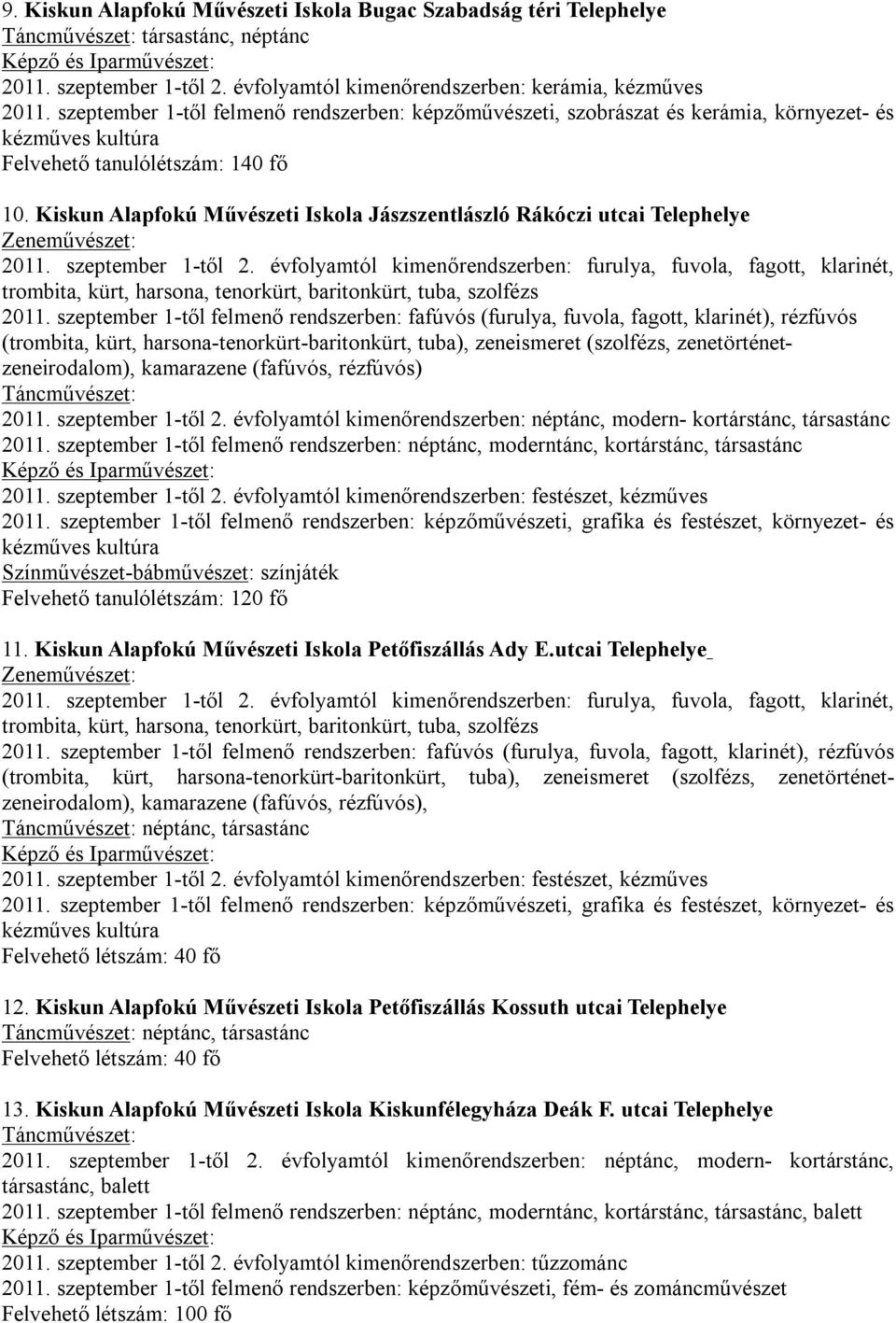 9. Kiskun Alapfokú Művészeti Iskola Bugac Szabadság téri Telephelye
Táncművészet: társastánc, néptánc
Képző és Iparművészet:
2011. szeptember 1-től 2. évfolyamtól kimenőrendszerben: kerámia, kézműves
2011. szeptember 1-től felmenő rendszerben: képzőművészeti, szobrászat és kerámia, környezet- és kézműves kultúra
Felvehető tanulólétszám: 140 fő

10. Kiskun Alapfokú Művészeti Iskola Jászszentlászló Rákóczi utcai Telephelye
Zeneművészet:
2011. szeptember 1-től 2. évfolyamtól kimenőrendszerben: furulya, fuvola, fagott, klarinét, trombita, kürt, harsona, tenorkürt, baritonkürt, tuba, szolfézs
2011. szeptember 1-től felmenő rendszerben: fafúvós (furulya, fuvola, fagott, klarinét), rézfúvós (trombita, kürt, harsona-tenorkürt-baritonkürt, tuba), zeneismeret (szolfézs, zenetörténet-zeneirodalom), kamarazene (fafúvós, rézfúvós)
Táncművészet:
2011. szeptember 1-től 2. évfolyamtól kimenőrendszerben: néptánc, modern- kortárstánc, társastánc
2011. szeptember 1-től felmenő rendszerben: néptánc, moderntánc, kortárstánc, társastánc
Képző és Iparművészet:
2011. szeptember 1-től 2. évfolyamtól kimenőrendszerben: festészet, kézműves
2011. szeptember 1-től felmenő rendszerben: képzőművészeti, grafika és festészet, környezet- és kézműves kultúra
Színművészet-bábművészet: színjáték
Felvehető tanulólétszám: 120 fő

11. Kiskun Alapfokú Művészeti Iskola Petőfiszállás Ady E.utcai Telephelye
Zeneművészet:
2011. szeptember 1-től 2. évfolyamtól kimenőrendszerben: furulya, fuvola, fagott, klarinét, trombita, kürt, harsona, tenorkürt, baritonkürt, tuba, szolfézs
2011. szeptember 1-től felmenő rendszerben: fafúvós (furulya, fuvola, fagott, klarinét), rézfúvós (trombita, kürt, harsona-tenorkürt-baritonkürt, tuba), zeneismeret (szolfézs, zenetörténet-zeneirodalom), kamarazene (fafúvós, rézfúvós),
Táncművészet: néptánc, társastánc
Képző és Iparművészet:
2011. szeptember 1-től 2. évfolyamtól kimenőrendszerben: festészet, kézműves
2011. szeptember 1-től felmenő rendszerben: képzőművészeti, grafika és festészet, környezet- és kézműves kultúra
Felvehető létszám: 40 fő

12. Kiskun Alapfokú Művészeti Iskola Petőfiszállás Kossuth utcai Telephelye
Táncművészet: néptánc, társastánc
Felvehető létszám: 40 fő

13. Kiskun Alapfokú Művészeti Iskola Kiskunfélegyháza Deák F. utcai Telephelye
Táncművészet:
2011. szeptember 1-től 2. évfolyamtól kimenőrendszerben: néptánc, modern- kortárstánc, társastánc, balett
2011. szeptember 1-től felmenő rendszerben: néptánc, moderntánc, kortárstánc, társastánc, balett
Képző és Iparművészet:
2011. szeptember 1-től 2. évfolyamtól kimenőrendszerben: tűzzománc
2011. szeptember 1-től felmenő rendszerben: képzőművészeti, fém- és zománcművészet
Felvehető létszám: 100 fő